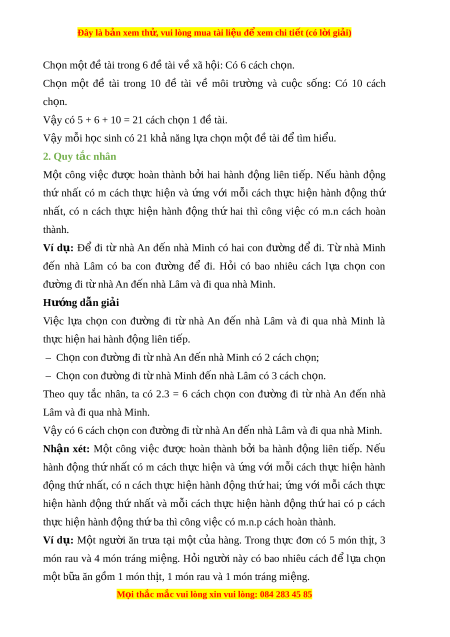 Đây là bản xem thử, vui lòng mua tài liệu để xem chi tiết (có lời giải)

Chọn một đề tài trong 6 đề tài về xã hội: Có 6 cách chọn.

Chọn một đề tài trong 10 đề tài về môi trường và cuộc sống: Có 10 cách chọn.

Vậy có 5 + 6 + 10 = 21 cách chọn 1 đề tài.

Vậy mỗi học sinh có 21 khả năng lựa chọn một đề tài để tìm hiểu.

2. Quy tắc nhân

Một công việc được hoàn thành bởi hai hành động liên tiếp. Nếu hành động thứ nhất có m cách thực hiện và ứng với mỗi cách thực hiện hành động thứ nhất, có n cách thực hiện hành động thứ hai thì công việc có m.n cách hoàn thành.

Ví dụ: Để đi từ nhà An đến nhà Minh có hai con đường để đi. Từ nhà Minh đến nhà Lâm có ba con đường để đi. Hỏi có bao nhiêu cách lựa chọn con đường đi từ nhà An đến nhà Lâm và đi qua nhà Minh.

Hướng dẫn giải

Việc lựa chọn con đường đi từ nhà An đến nhà Lâm và đi qua nhà Minh là thực hiện hai hành động liên tiếp.

– Chọn con đường đi từ nhà An đến nhà Minh có 2 cách chọn;

– Chọn con đường đi từ nhà Minh đến nhà Lâm có 3 cách chọn.

Theo quy tắc nhân, ta có 2.3 = 6 cách chọn con đường đi từ nhà An đến nhà Lâm và đi qua nhà Minh.

Vậy có 6 cách chọn con đường đi từ nhà An đến nhà Lâm và đi qua nhà Minh.

Nhận xét: Một công việc được hoàn thành bởi ba hành động liên tiếp. Nếu hành động thứ nhất có m cách thực hiện và ứng với mỗi cách thực hiện hành động thứ nhất, có n cách thực hiện hành động thứ hai; ứng với mỗi cách thực hiện hành động thứ nhất và mỗi cách thực hiện hành động thứ hai có p cách thực hiện hành động thứ ba thì công việc có m.n.p cách hoàn thành.

Ví dụ: Một người ăn trưa tại một cửa hàng. Trong thực đơn có 5 món thịt, 3 món rau và 4 món tráng miệng. Hỏi người này có bao nhiêu cách để lựa chọn một bữa ăn gồm 1 món thịt, 1 món rau và 1 món tráng miệng.

Mọi thắc mắc vui lòng xin vui lòng: 084 283 45 85